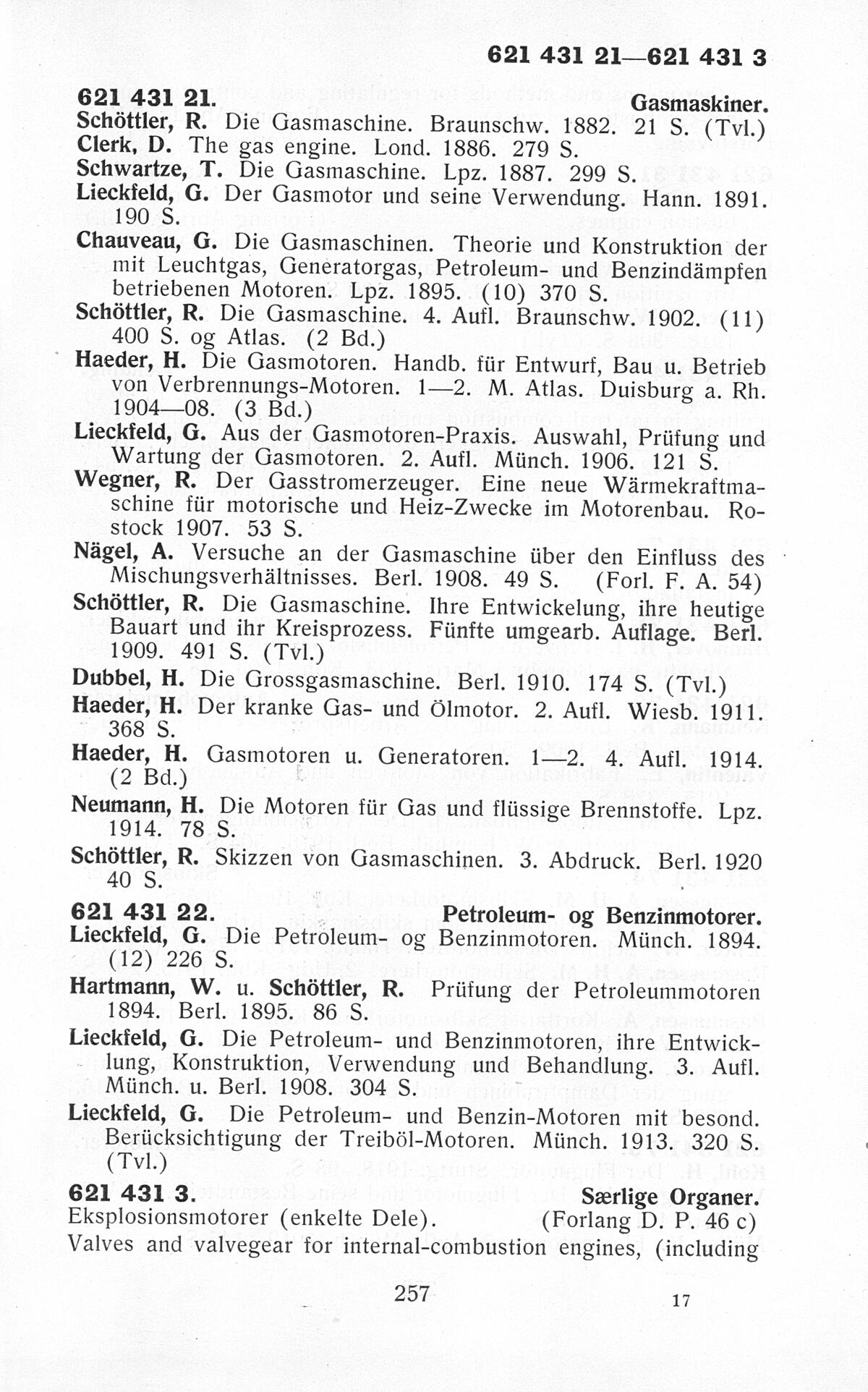 621 431 21—621 431 3

621 431 21. Gasmaskiner.
Schöttler, R. Die Gasmaschine. Braunschw. 1882. 21 S. (Tvl.)
Clerk, D. The gas engine. Lond. 1886. 279 S.
Schwartze, T. Die Gasmaschine. Lpz. 1887. 299 S.
Lieckfeld, G. Der Gasmotor und seine Verwendung. Hann. 1891. 190 S.
Chauveau, G. Die Gasmaschinen. Theorie und Konstruktion der mit Leuchtgas, Generatorgas, Petroleum- und Benzindämpfen betriebenen Motoren. Lpz. 1895. (10) 370 S.
Schöttler, R. Die Gasmaschine. 4. Aufl. Braunschw. 1902. (11) 400 S. og Atlas. (2 Bd.)
Haeder, H. Die Gasmotoren. Handb. für Entwurf, Bau u. Betrieb von Verbrennungs-Motoren. 1—2. M. Atlas. Duisburg a. Rh. 1904—08. (3 Bd.)
Lieckfeld, G. Aus der Gasmotoren-Praxis. Auswahl, Prüfung und Wartung der Gasmotoren. 2. Aufl. Münch. 1906. 121 S.
Wegner, R. Der Gasstromerzeuger. Eine neue Wärmekraftmaschine für motorische und Heiz-Zwecke im Motorenbau. Rostock 1907. 53 S.
Nägel, A. Versuche an der Gasmaschine über den Einfluss des Mischungsverhältnisses. Berl. 1908. 49 S. (Forl. F. A. 54)
Schöttler, R. Die Gasmaschine. Ihre Entwickelung, ihre heutige Bauart und ihr Kreisprozess. Fünfte umgearb. Auflage. Berl. 1909. 491 S. (Tvl.)
Dubbel, H. Die Grossgasmaschine. Berl. 1910. 174 S. (Tvl.)
Haeder, H. Der kranke Gas- und Ölmotor. 2. Aufl. Wiesb. 1911. 368 S.
Haeder, H. Gasmotoren u. Generatoren. 1—2. 4. Aufl. 1914. (2 Bd.)
Neumann, H. Die Motoren für Gas und flüssige Brennstoffe. Lpz. 1914. 78 S.
Schöttler, R. Skizzen von Gasmaschinen. 3. Abdruck. Berl. 1920 40 S.

621 431 22. Petroleum- og Benzinmotorer.
Lieckfeld, G. Die Petroleum- og Benzinmotoren. Münch. 1894. (12) 226 S.
Hartmann, W. u. Schöttler, R. Prüfung der Petroleummotoren 1894. Berl. 1895. 86 S.
Lieckfeld, G. Die Petroleum- und Benzinmotoren, ihre Entwicklung, Konstruktion, Verwendung und Behandlung. 3. Aufl. Münch. u. Berl. 1908. 304 S.
Lieckfeld, G. Die Petroleum- und Benzin-Motoren mit besond. Berücksichtigung der Treiböl-Motoren. Münch. 1913. 320 S. (Tvl.)

621 431 3. Særlige Organer.
Eksplosionsmotorer (enkelte Dele). (Forlang D. P. 46 c)
Valves and valvegear for internal-combustion engines, (including

257

17